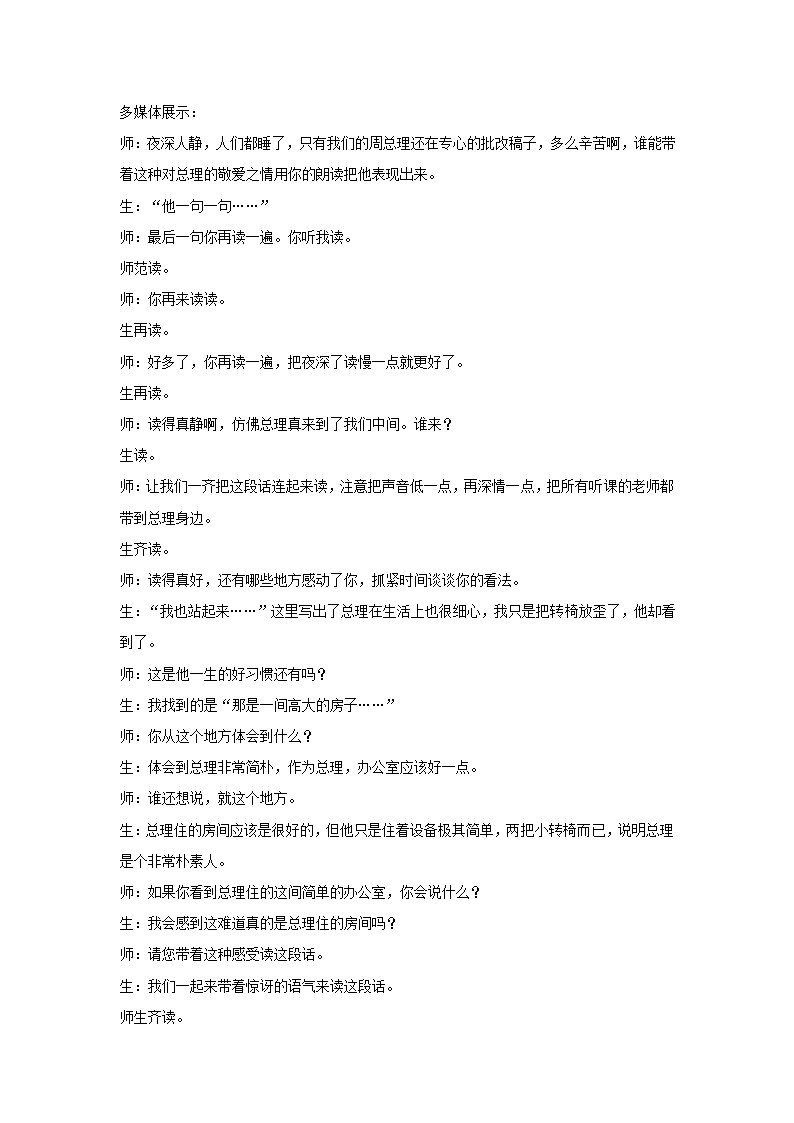 多媒体展示：

师：夜深人静，人们都睡了，只有我们的周总理还在专心的批改稿子，多么辛苦啊，谁能带着这种对总理的敬爱之情用你的朗读把他表现出来。

生：“他一句一句……”

师：最后一句你再读一遍。你听我读。

师范读。

师：你再来读读。

生再读。

师：好多了，你再读一遍，把夜深了读慢一点就更好了。

生再读。

师：读得真静啊，仿佛总理真来到了我们中间。谁来？

生读。

师：让我们一齐把这段话连起来读，注意把声音低一点，再深情一点，把所有听课的老师都带到总理身边。

生齐读。

师：读得真好，还有哪些地方感动了你，抓紧时间谈谈你的看法。

生：“我也站起来……”这里写出了总理在生活上也很细心，我只是把转椅放歪了，他却看到了。

师：这是他一生的好习惯还有吗？

生：我找到的是“那是一间高大的房子……”

师：你从这个地方体会到什么？

生：体会到总理非常简朴，作为总理，办公室应该好一点。

师：谁还想说，就这个地方。

生：总理住的房间应该是很好的，但他只是住着设备极其简单，两把小转椅而已，说明总理是个非常朴素人。

师：如果你看到总理住的这间简单的办公室，你会说什么？

生：我会感到这难道真的是总理住的房间吗？

师：请您带着这种感受读这段话。

生：我们一起来带着惊讶的语气来读这段话。

师生齐读。